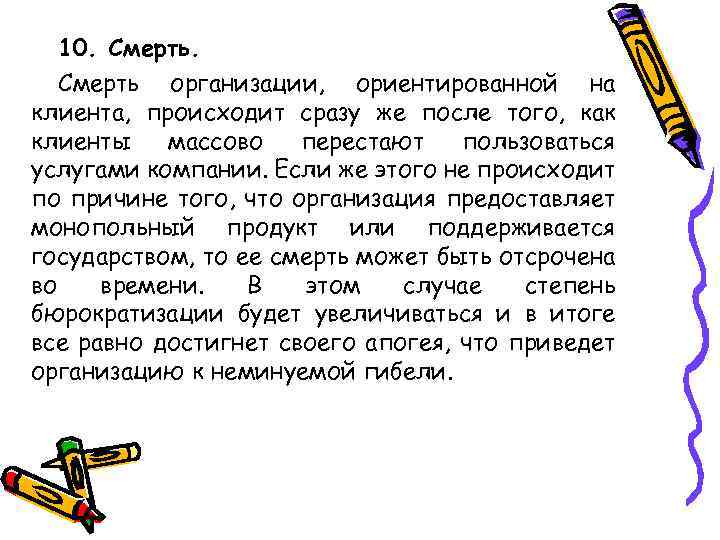 10. Смерть.

Смерть организации, ориентированной на клиента, происходит сразу же после того, как клиенты массово перестают пользоваться услугами компании. Если же этого не происходит по причине того, что организация предоставляет монопольный продукт или поддерживается государством, то ее смерть может быть отсрочена во времени. В этом случае степень бюрократизации будет увеличиваться и в итоге все равно достигнет своего апогея, что приведет организацию к неминуемой гибели.